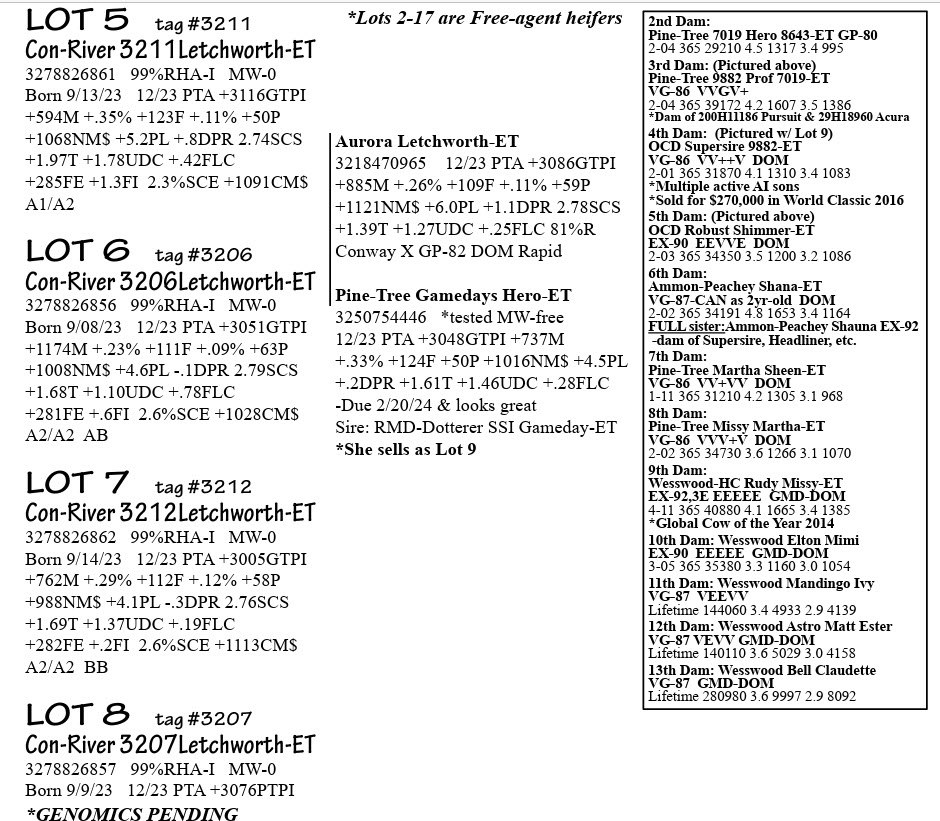 LOT 5 tag #3211
Con-River 3211Letchworth-ET
3278826861 99%RHA-I MW-0
Born 9/13/23 12/23 PTA +3116GTPI +594M +.35% +123F +.11% +50P +1068NM$ +5.2PL +.8DPR 2.74SCS +1.97T +1.78UDC +.42FLC +285FE +1.3FI 2.3%SCE +1091CM$ A1/A2

LOT 6 tag #3206
Con-River 3206Letchworth-ET
3278826856 99%RHA-I MW-0
Born 9/08/23 12/23 PTA +3051GTPI +1174M +.23% +111F +.09% +63P +1008NM$ +4.6PL -.1DPR 2.79SCS +1.68T +1.10UDC +.78FLC +281FE +.6FI 2.6%SCE +1028CM$ A2/A2 AB

LOT 7 tag #3212
Con-River 3212Letchworth-ET
3278826862 99%RHA-I MW-0
Born 9/14/23 12/23 PTA +3005GTPI +762M +.29% +112F +.12% +58P +988NM$ +4.1PL -.3DPR 2.76SCS +1.69T +1.37UDC +.19FLC +282FE +.2FI 2.6%SCE +1113CM$ A2/A2 BB

LOT 8 tag #3207
Con-River 3207Letchworth-ET
3278826857 99%RHA-I MW-0
Born 9/9/23 12/23 PTA +3076PTPI
*GENOMICS PENDING

*Lots 2-17 are Free-agent heifers

Aurora Letchworth-ET
3218470965 12/23 PTA +3086GTPI +885M +.26% +109F +.11% +59P +1121NM$ +6.0PL +1.1DPR 2.78SCS +1.39T +1.27UDC +.25FLC 81%R
Conway X GP-82 DOM Rapid

Pine-Tree Gamedays Hero-ET
3250754446 *tested MW-free
12/23 PTA +3048GTPI +737M +.33% +124F +50P +1016NM$ +4.5PL +.2DPR +1.61T +1.46UDC +.28FLC
-Due 2/20/24 & looks great
Sire: RMD-Dotterer SSI Gameday-ET
*She sells as Lot 9

2nd Dam:
Pine-Tree 7019 Hero 8643-ET GP-80
2-04 365 29210 4.5 1317 3.4 995
3rd Dam: (Pictured above)
Pine-Tree 9882 Prof 7019-ET
VG-86 VVGV+
2-04 365 39172 4.2 1607 3.5 1386
*Dam of 200H11186 Pursuit & 29H18960 Acura
4th Dam: (Pictured w/ Lot 9)
OCD Supersire 9882-ET
VG-86 VV++V DOM
2-01 365 31870 4.1 1310 3.4 1083
*Multiple active AI sons
*Sold for $270,000 in World Classic 2016
5th Dam: (Pictured above)
OCD Robust Shimmer-ET
EX-90 EEVVE DOM
2-03 365 34350 3.5 1200 3.2 1086
6th Dam:
Ammon-Peachey Shana-ET
VG-87-CAN as 2yr-old DOM
2-02 365 34191 4.8 1653 3.4 1164
FULL sister:Ammon-Peachey Shauna EX-92 -dam of Supersire, Headliner, etc.
7th Dam:
Pine-Tree Martha Sheen-ET
VG-86 VV+VV DOM
1-11 365 31210 4.2 1305 3.1 968
8th Dam:
Pine-Tree Missy Martha-ET
VG-86 VVV+V DOM
2-02 365 34730 3.6 1266 3.1 1070
9th Dam:
Wesswood-HC Rudy Missy-ET
EX-92,3E EEEEE GMD-DOM
4-11 365 40880 4.1 1665 3.4 1385
*Global Cow of the Year 2014
10th Dam: Wesswood Elton Mimi
EX-90 EEEEE GMD-DOM
3-05 365 35380 3.3 1160 3.0 1054
11th Dam: Wesswood Mandingo Ivy
VG-87 VEEVV
Lifetime 144060 3.4 4933 2.9 4139
12th Dam: Wesswood Astro Matt Ester
VG-87 VEVV GMD-DOM
Lifetime 140110 3.6 5029 3.0 4158
13th Dam: Wesswood Bell Claudette
VG-87 GMD-DOM
Lifetime 280980 3.6 9997 2.9 8092